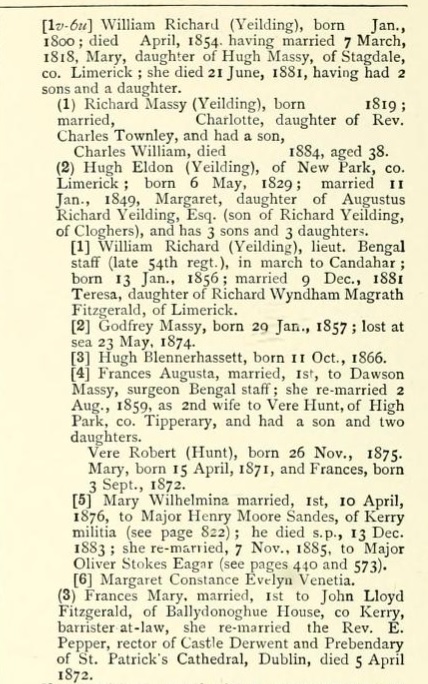 [1v-6u] William Richard (Yeilding), born Jan., 1800; died April, 1854. having married 7 March, 1818, Mary, daughter of Hugh Massy, of Stagdale, co. Limerick; she died 21 June, 1881, having had 2 sons and a daughter.

(1) Richard Massy (Yeilding), born 1819; married, Charlotte, daughter of Rev. Charles Townley, and had a son,

Charles William, died 1884, aged 38.

(2) Hugh Eldon (Yeilding), of New Park, co. Limerick; born 6 May, 1829; married 11 Jan., 1849, Margaret, daughter of Augustus Richard Yeilding, Esq. (son of Richard Yeilding, of Cloghers), and has 3 sons and 3 daughters.

[1] William Richard (Yeilding), lieut. Bengal staff (late 54th regt.), in march to Candahar; born 13 Jan., 1856; married 9 Dec., 1881 Teresa, daughter of Richard Wyndham Magrath Fitzgerald, of Limerick.

[2] Godfrey Massy, born 29 Jan., 1857; lost at sea 23 May, 1874.

[3] Hugh Blennerhassett, born 11 Oct., 1866.

[4] Frances Augusta, married, 1st, to Dawson Massy, surgeon Bengal staff; she re-married 2 Aug., 1859, as 2nd wife to Vere Hunt, of High Park, co. Tipperary, and had a son and two daughters.

Vere Robert (Hunt), born 26 Nov., 1875.

Mary, born 15 April, 1871, and Frances, born 3 Sept., 1872.

[5] Mary Wilhelmina married, 1st, 10 April, 1876, to Major Henry Moore Sandes, of Kerry militia (see page 822); he died s.p., 13 Dec. 1883; she re-married, 7 Nov., 1885, to Major Oliver Stokes Eagar (see pages 440 and 573).

[6] Margaret Constance Evelyn Venetia.

(3) Frances Mary, married, 1st to John Lloyd Fitzgerald, of Ballydonoghue House, co Kerry, barrister at-law, she re-married the Rev. E. Pepper, rector of Castle Derwent and Prebendary of St. Patrick's Cathedral, Dublin, died 5 April 1872.